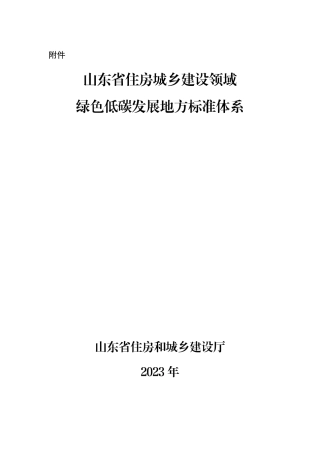 附件

山东省住房城乡建设领域
绿色低碳发展地方标准体系

山东省住房和城乡建设厅

2023 年